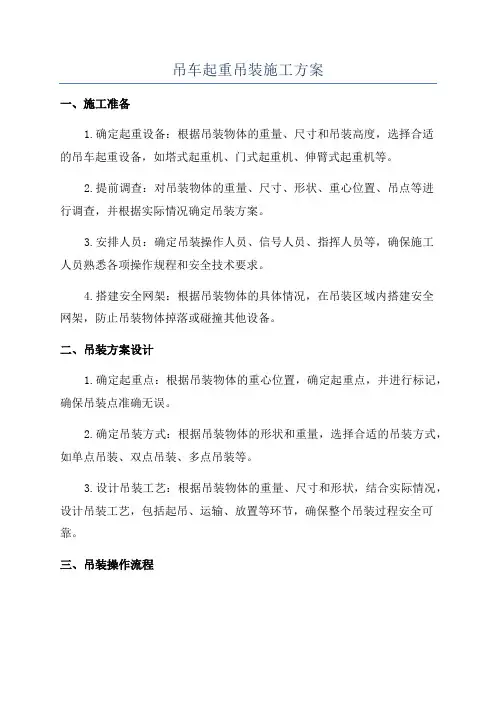 吊车起重吊装施工方案

一、施工准备

1.确定起重设备：根据吊装物体的重量、尺寸和吊装高度，选择合适的吊车起重设备，如塔式起重机、门式起重机、伸臂式起重机等。

2.提前调查：对吊装物体的重量、尺寸、形状、重心位置、吊点等进行调查，并根据实际情况确定吊装方案。

3.安排人员：确定吊装操作人员、信号人员、指挥人员等，确保施工人员熟悉各项操作规程和安全技术要求。

4.搭建安全网架：根据吊装物体的具体情况，在吊装区域内搭建安全网架，防止吊装物体掉落或碰撞其他设备。

二、吊装方案设计

1.确定起重点：根据吊装物体的重心位置，确定起重点，并进行标记，确保吊装点准确无误。

2.确定吊装方式：根据吊装物体的形状和重量，选择合适的吊装方式，如单点吊装、双点吊装、多点吊装等。

3.设计吊装工艺：根据吊装物体的重量、尺寸和形状，结合实际情况，设计吊装工艺，包括起吊、运输、放置等环节，确保整个吊装过程安全可靠。

三、吊装操作流程